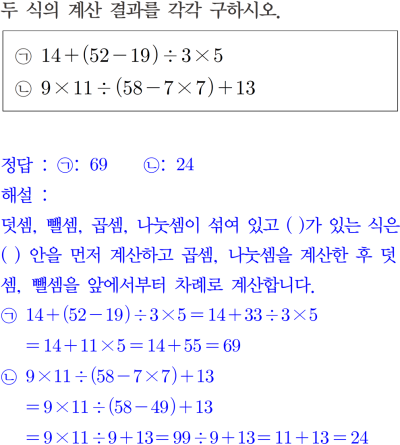 두 식의 계산 결과를 각각 구하시오.

㉠ $14+(52-19)\div3\times5$
㉡ $9\times11\div(58-7\times7)+13$

정답 : ㉠: 69 ㉡: 24

해설 :

덧셈, 뺄셈, 곱셈, 나눗셈이 섞여 있고 ( )가 있는 식은 ( ) 안을 먼저 계산하고 곱셈, 나눗셈을 계산한 후 덧셈, 뺄셈을 앞에서부터 차례로 계산합니다.

㉠ $14+(52-19)\div3\times5=14+33\div3\times5$
$=14+11\times5=14+55=69$
㉡ $9\times11\div(58-7\times7)+13$
$=9\times11\div(58-49)+13$
$=9\times11\div9+13=99\div9+13=11+13=24$